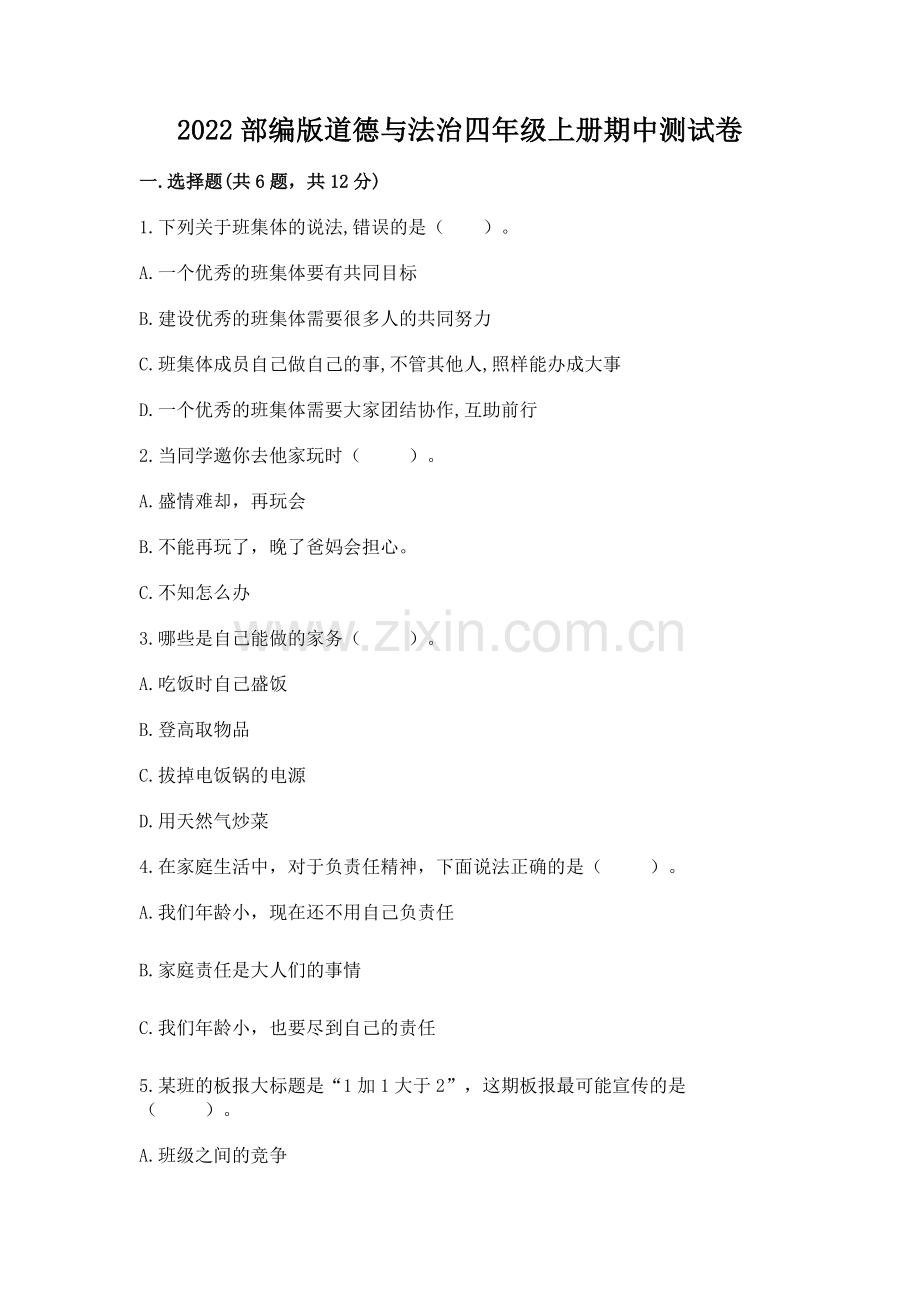 2022 部编版道德与法治四年级上册期中测试卷

一.选择题(共 6 题，共 12 分)

1.下列关于班集体的说法,错误的是（　　）。

A.一个优秀的班集体要有共同目标

B.建设优秀的班集体需要很多人的共同努力

C.班集体成员自己做自己的事,不管其他人,照样能办成大事

D.一个优秀的班集体需要大家团结协作,互助前行

2.当同学邀你去他家玩时（　　）。

A.盛情难却，再玩会

B.不能再玩了，晚了爸妈会担心。

C.不知怎么办

www.zixin.com.cn

3.哪些是自己能做的家务（　　）。

A.吃饭时自己盛饭

B.登高取物品

C.拔掉电饭锅的电源

D.用天然气炒菜

4.在家庭生活中，对于负责任精神，下面说法正确的是（　　）。

A.我们年龄小，现在还不用自己负责任

B.家庭责任是大人们的事情

C.我们年龄小，也要尽到自己的责任

5.某班的板报大标题是“1 加 1 大于 2”，这期板报最可能宣传的是（　　）。

A.班级之间的竞争